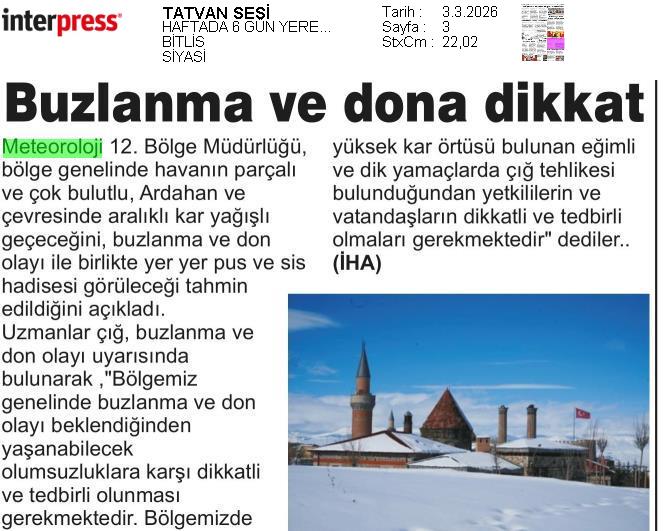 interpress

TATVAN SESİ
HAFTADA 6 GÜN YERE...
BİTLİS
SİYASİ

Tarih : 3.3.2026
Sayfa : 3
StxCm : 22,02

Buzlanma ve dona dikkat

Meteoroloji 12. Bölge Müdürlüğü, bölge genelinde havanın parçalı ve çok bulutlu, Ardahan ve çevresinde aralıklı kar yağışlı geçeceğini, buzlanma ve don olayı ile birlikte yer yer pus ve sis hadisesi görüleceği tahmin edildiğini açıkladı.

Uzmanlar çığ, buzlanma ve don olayı uyarısında bulunarak ,"Bölgemiz genelinde buzlanma ve don olayı beklendiğinden yaşanabilecek olumsuzluklara karşı dikkatli ve tedbirli olunması gerekmektedir. Bölgemizde yüksek kar örtüsü bulunan eğimli ve dik yamaçlarda çığ tehlikesi bulunduğundan yetkililerin ve vatandaşların dikkatli ve tedbirli olmaları gerekmektedir" dediler.. (İHA)